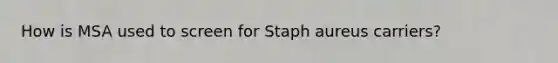 How is MSA used to screen for Staph aureus carriers?